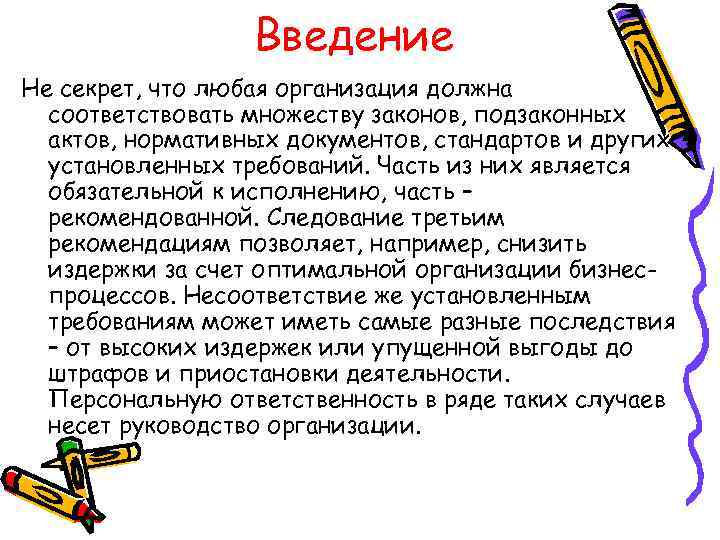 Введение

Не секрет, что любая организация должна соответствовать множеству законов, подзаконных актов, нормативных документов, стандартов и других установленных требований. Часть из них является обязательной к исполнению, часть – рекомендованной. Следование третьим рекомендациям позволяет, например, снизить издержки за счет оптимальной организации бизнес-процессов. Несоответствие же установленным требованиям может иметь самые разные последствия – от высоких издержек или упущенной выгоды до штрафов и приостановки деятельности. Персональную ответственность в ряде таких случаев несет руководство организации.